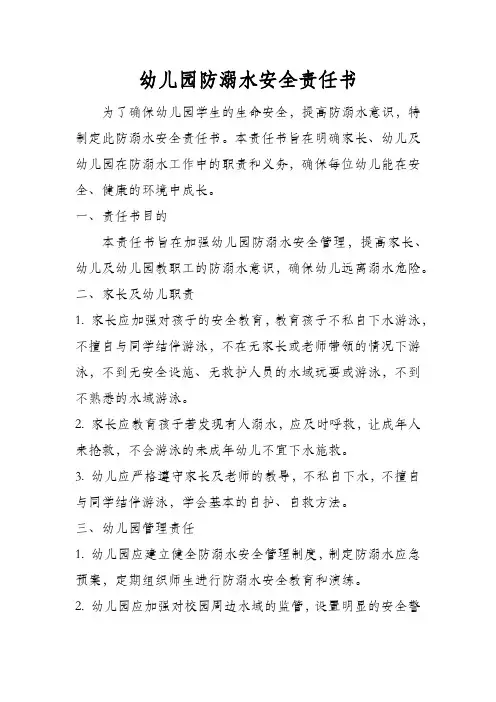 幼儿园防溺水安全责任书

为了确保幼儿园学生的生命安全，提高防溺水意识，特制定此防溺水安全责任书。本责任书旨在明确家长、幼儿及幼儿园在防溺水工作中的职责和义务，确保每位幼儿能在安全、健康的环境中成长。

一、责任书目的

本责任书旨在加强幼儿园防溺水安全管理，提高家长、幼儿及幼儿园教职工的防溺水意识，确保幼儿远离溺水危险。

二、家长及幼儿职责

1. 家长应加强对孩子的安全教育，教育孩子不私自下水游泳，不擅自与同学结伴游泳，不在无家长或老师带领的情况下游泳，不到无安全设施、无救护人员的水域玩耍或游泳，不到不熟悉的水域游泳。

2. 家长应教育孩子若发现有人溺水，应及时呼救，让成年人来抢救，不会游泳的未成年幼儿不宜下水施救。

3. 幼儿应严格遵守家长及老师的教导，不私自下水，不擅自与同学结伴游泳，学会基本的自护、自救方法。

三、幼儿园管理责任

1. 幼儿园应建立健全防溺水安全管理制度，制定防溺水应急预案，定期组织师生进行防溺水安全教育和演练。

2. 幼儿园应加强对校园周边水域的监管，设置明显的安全警